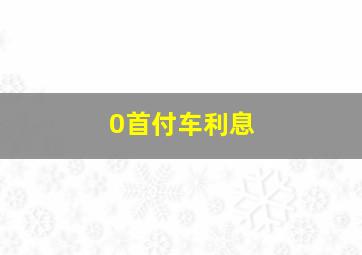 0首付车利息